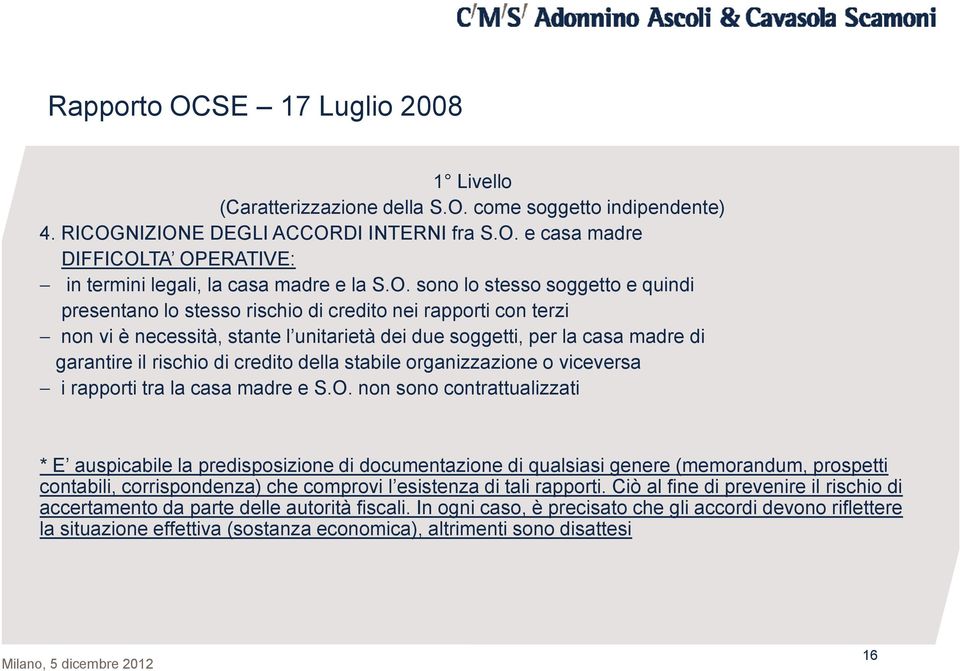 C'M'S' Adonnino Ascoli & Cavasola Scamoni

Rapporto OCSE – 17 Luglio 2008

1° Livello
(Caratterizzazione della S.O. come soggetto indipendente)
4. RICOGNIZIONE DEGLI ACCORDI INTERNI fra S.O. e casa madre
DIFFICOLTA' OPERATIVE:
– in termini legali, la casa madre e la S.O. sono lo stesso soggetto e quindi presentano lo stesso rischio di credito nei rapporti con terzi
– non vi è necessità, stante l'unitarietà dei due soggetti, per la casa madre di garantire il rischio di credito della stabile organizzazione o viceversa
– i rapporti tra la casa madre e S.O. non sono contrattualizzati

* E' auspicabile la predisposizione di documentazione di qualsiasi genere (memorandum, prospetti contabili, corrispondenza) che comprovi l'esistenza di tali rapporti. Ciò al fine di prevenire il rischio di accertamento da parte delle autorità fiscali. In ogni caso, è precisato che gli accordi devono riflettere la situazione effettiva (sostanza economica), altrimenti sono disattesi

Milano, 5 dicembre 2012

16